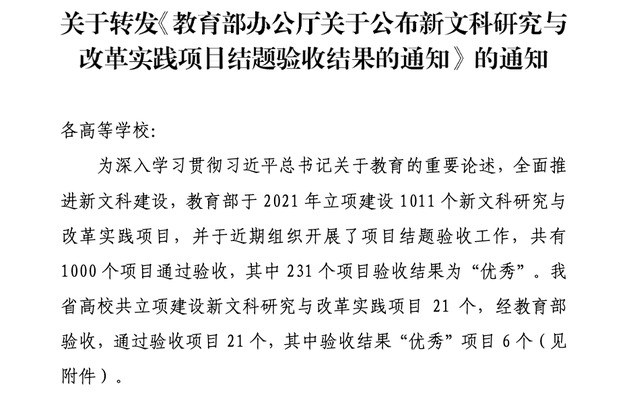 关于转发《教育部办公厅关于公布新文科研究与改革实践项目结题验收结果的通知》的通知

各高等学校:

为深入学习贯彻习近平总书记关于教育的重要论述，全面推进新文科建设，教育部于 2021 年立项建设 1011 个新文科研究与改革实践项目，并于近期组织开展了项目结题验收工作，共有 1000 个项目通过验收，其中 231 个项目验收结果为“优秀”。我省高校共立项建设新文科研究与改革实践项目 21 个，经教育部验收，通过验收项目 21 个，其中验收结果“优秀”项目 6 个（见附件）。